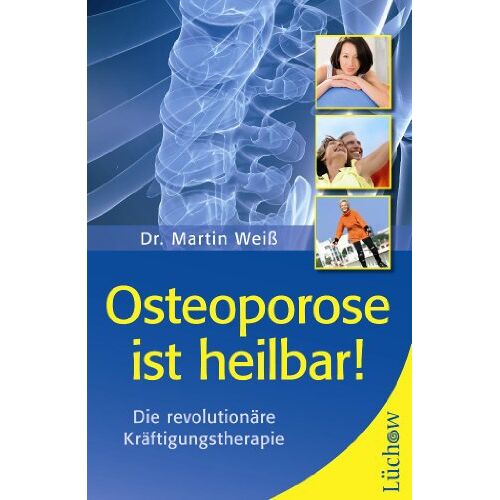 Dr. Martin Weiß

Osteoporose ist heilbar!

Die revolutionäre Kräftigungstherapie

Lüchow